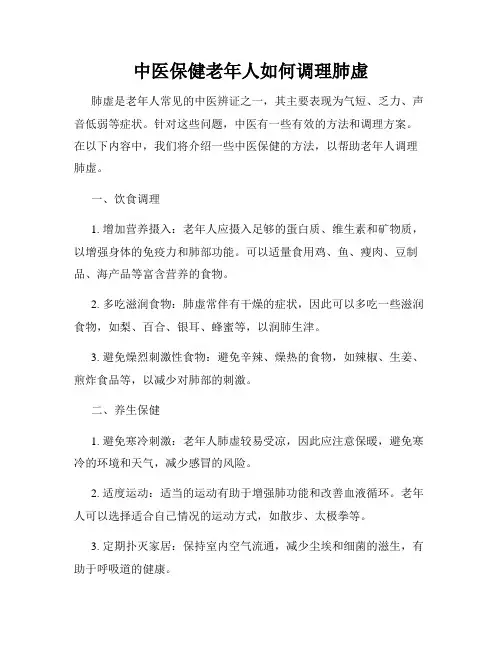 中医保健老年人如何调理肺虚

肺虚是老年人常见的中医辨证之一，其主要表现为气短、乏力、声音低弱等症状。针对这些问题，中医有一些有效的方法和调理方案。在以下内容中，我们将介绍一些中医保健的方法，以帮助老年人调理肺虚。

一、饮食调理

1. 增加营养摄入：老年人应摄入足够的蛋白质、维生素和矿物质，以增强身体的免疫力和肺部功能。可以适量食用鸡、鱼、瘦肉、豆制品、海产品等富含营养的食物。

2. 多吃滋润食物：肺虚常伴有干燥的症状，因此可以多吃一些滋润食物，如梨、百合、银耳、蜂蜜等，以润肺生津。

3. 避免燥烈刺激性食物：避免辛辣、燥热的食物，如辣椒、生姜、煎炸食品等，以减少对肺部的刺激。

二、养生保健

1. 避免寒冷刺激：老年人肺虚较易受凉，因此应注意保暖，避免寒冷的环境和天气，减少感冒的风险。

2. 适度运动：适当的运动有助于增强肺功能和改善血液循环。老年人可以选择适合自己情况的运动方式，如散步、太极拳等。

3. 定期扑灭家居：保持室内空气流通，减少尘埃和细菌的滋生，有助于呼吸道的健康。